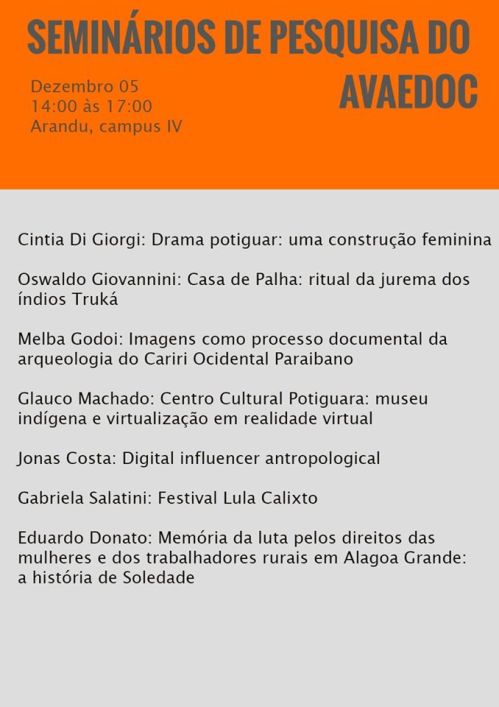 SEMINÁRIOS DE PESQUISA DO AVAEDOC

Dezembro 05
14:00 às 17:00
Arandu, campus IV

Cintia Di Giorgi: Drama potiguar: uma construção feminina

Oswaldo Giovannini: Casa de Palha: ritual da jurema dos índios Truká

Melba Godoi: Imagens como processo documental da arqueologia do Cariri Ocidental Paraibano

Glauco Machado: Centro Cultural Potiguara: museu indígena e virtualização em realidade virtual

Jonas Costa: Digital influencer antropological

Gabriela Salatini: Festival Lula Calixto

Eduardo Donato: Memória da luta pelos direitos das mulheres e dos trabalhadores rurais em Alagoa Grande: a história de Soledade